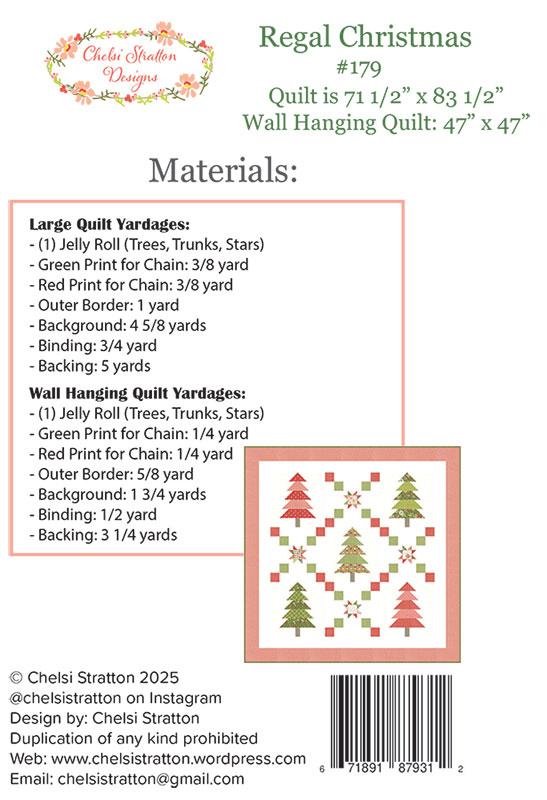 Chelsi Stratton Designs

Regal Christmas
#179
Quilt is 71 1/2" x 83 1/2"
Wall Hanging Quilt: 47" x 47"

Materials:

**Large Quilt Yardages:**
- (1) Jelly Roll (Trees, Trunks, Stars)
- Green Print for Chain: 3/8 yard
- Red Print for Chain: 3/8 yard
- Outer Border: 1 yard
- Background: 4 5/8 yards
- Binding: 3/4 yard
- Backing: 5 yards

**Wall Hanging Quilt Yardages:**
- (1) Jelly Roll (Trees, Trunks, Stars)
- Green Print for Chain: 1/4 yard
- Red Print for Chain: 1/4 yard
- Outer Border: 5/8 yard
- Background: 1 3/4 yards
- Binding: 1/2 yard
- Backing: 3 1/4 yards

© Chelsi Stratton 2025
@chelsistratton on Instagram
Design by: Chelsi Stratton
Duplication of any kind prohibited
Web: www.chelsistratton.wordpress.com
Email: chelsistratton@gmail.com

6 71891 87931 2